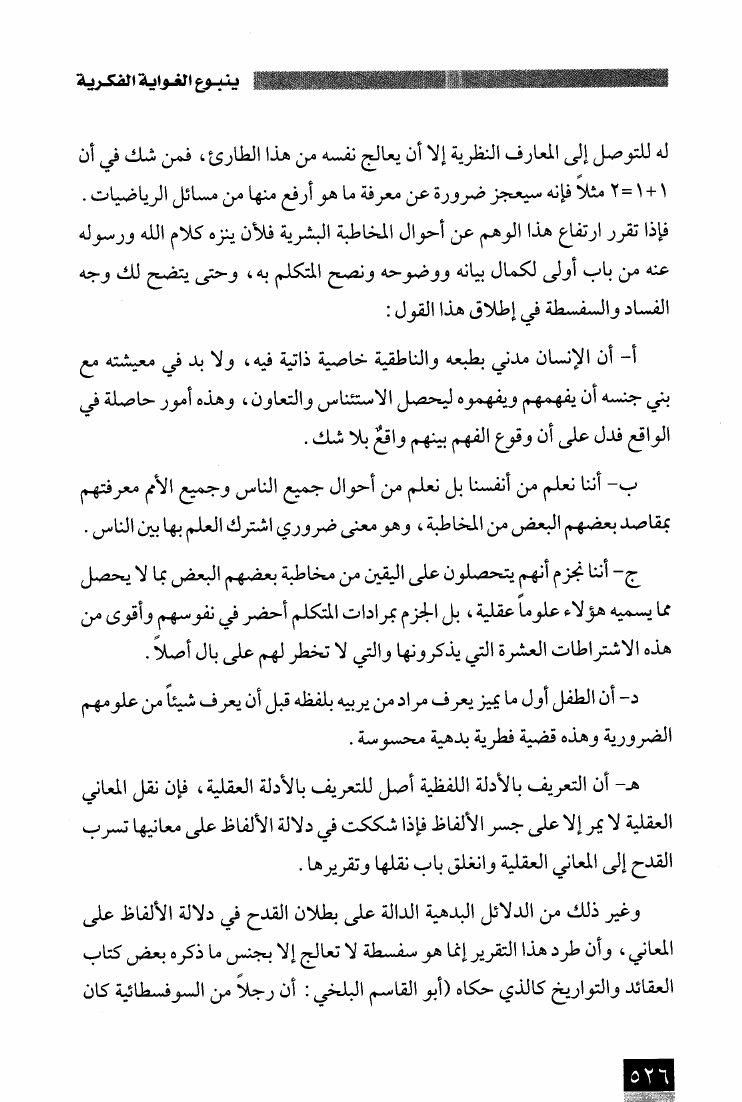 ينبوع الغواية الفكرية

له للتوصل إلى المعارف النظرية إلا أن يعالج نفسه من هذا الطارئ، فمن شك في أن $1+1=2$ مثلاً فإنه سيعجز ضرورة عن معرفة ما هو أرفع منها من مسائل الرياضيات. فإذا تقرر ارتفاع هذا الوهم عن أحوال المخاطبة البشرية فلأن ينزه كلام الله ورسوله عنه من باب أولى لكمال بيانه ووضوحه ونصح المتكلم به، وحتى يتضح لك وجه الفساد والسفسطة في إطلاق هذا القول:

أ- أن الإنسان مدني بطبعه والناطقية خاصية ذاتية فيه، ولا بد في معيشته مع بني جنسه أن يفهمهم ويفهموه ليحصل الاستئناس والتعاون، وهذه أمور حاصلة في الواقع فدل على أن وقوع الفهم بينهم واقعٌ بلا شك.

ب- أننا نعلم من أنفسنا بل نعلم من أحوال جميع الناس وجميع الأمم معرفتهم بمقاصد بعضهم البعض من المخاطبة، وهو معنى ضروري اشترك العلم بها بين الناس.

ج- أننا نجزم أنهم يتحصلون على اليقين من مخاطبة بعضهم البعض بما لا يحصل مما يسميه هؤلاء علوماً عقلية، بل الجزم بمرادات المتكلم أحضر في نفوسهم وأقوى من هذه الاشتراطات العشرة التي يذكرونها والتي لا تخطر لهم على بال أصلاً.

د- أن الطفل أول ما يميز يعرف مراد من يربيه بلفظه قبل أن يعرف شيئاً من علومهم الضرورية وهذه قضية فطرية بدهية محسوسة.

هـ- أن التعريف بالأدلة اللفظية أصل للتعريف بالأدلة العقلية، فإن نقل المعاني العقلية لا يمر إلا على جسر الألفاظ فإذا شككت في دلالة الألفاظ على معانيها تسرب القدح إلى المعاني العقلية وانغلق باب نقلها وتقريرها.

وغير ذلك من الدلائل البدهية الدالة على بطلان القدح في دلالة الألفاظ على المعاني، وأن طرد هذا التقرير إنما هو سفسطة لا تعالج إلا بجنس ما ذكره بعض كتاب العقائد والتواريخ كالذي حكاه (أبو القاسم البلخي: أن رجلاً من السوفسطائية كان

٥٢٦